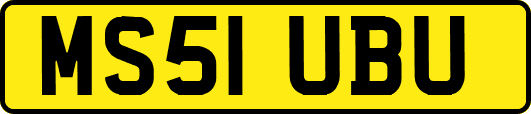 MS51 UBU